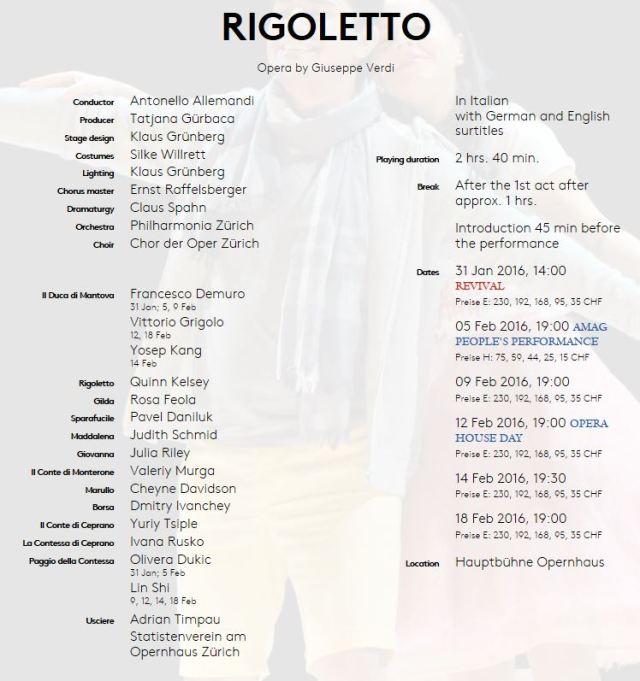 RIGOLETTO

Opera by Giuseppe Verdi

Conductor Antonello Allemandi
Producer Tatjana Gürbaca
Stage design Klaus Grünberg
Costumes Silke Willrett
Lighting Klaus Grünberg
Chorus master Ernst Raffelsberger
Dramaturgy Claus Spahn
Orchestra Philharmonia Zürich
Choir Chor der Oper Zürich

Il Duca di Mantova Francesco Demuro
31 Jan; 5, 9 Feb
Vittorio Grigolo
12, 18 Feb
Yosep Kang
14 Feb
Rigoletto Quinn Kelsey
Gilda Rosa Feola
Sparafucile Pavel Daniluk
Maddalena Judith Schmid
Giovanna Julia Riley
Il Conte di Monterone Valeriy Murga
Marullo Cheyne Davidson
Borsa Dmitry Ivanchey
Il Conte di Ceprano Yuriy Tsiple
La Contessa di Ceprano Ivana Rusko
Paggio della Contessa Olivera Dukic
31 Jan; 5 Feb
Lin Shi
9, 12, 14, 18 Feb
Usciere Adrian Timpau
Statistenverein am Opernhaus Zürich

In Italian with German and English surtitles

Playing duration 2 hrs. 40 min.

Break After the 1st act after approx. 1 hrs.

Introduction 45 min before the performance

Dates 31 Jan 2016, 14:00
REVIVAL
Preise E: 230, 192, 168, 95, 35 CHF
05 Feb 2016, 19:00 AMAG PEOPLE'S PERFORMANCE
Preise H: 75, 59, 44, 25, 15 CHF
09 Feb 2016, 19:00
Preise E: 230, 192, 168, 95, 35 CHF
12 Feb 2016, 19:00 OPERA HOUSE DAY
Preise E: 230, 192, 168, 95, 35 CHF
14 Feb 2016, 19:30
Preise E: 230, 192, 168, 95, 35 CHF
18 Feb 2016, 19:00
Preise E: 230, 192, 168, 95, 35 CHF

Location Hauptbühne Opernhaus